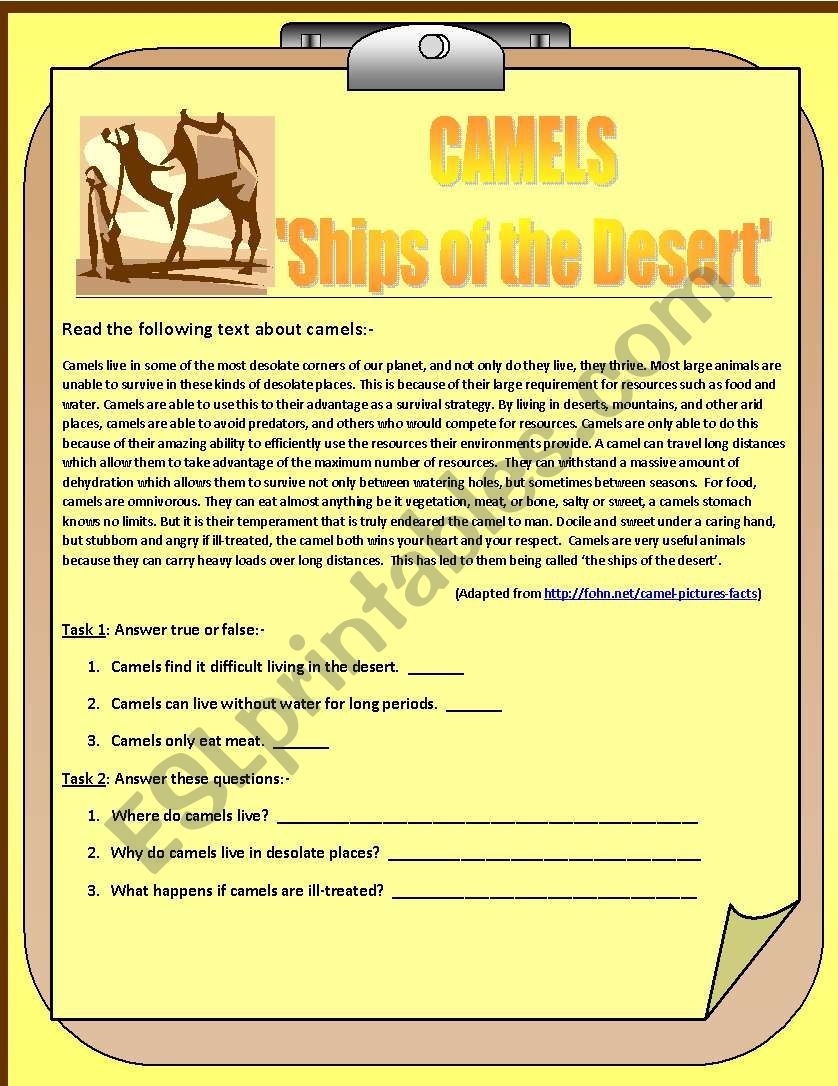 CAMELS
'Ships of the Desert'

Read the following text about camels:-

Camels live in some of the most desolate corners of our planet, and not only do they live, they thrive. Most large animals are unable to survive in these kinds of desolate places. This is because of their large requirement for resources such as food and water. Camels are able to use this to their advantage as a survival strategy. By living in deserts, mountains, and other arid places, camels are able to avoid predators, and others who would compete for resources. Camels are only able to do this because of their amazing ability to efficiently use the resources their environments provide. A camel can travel long distances which allow them to take advantage of the maximum number of resources. They can withstand a massive amount of dehydration which allows them to survive not only between watering holes, but sometimes between seasons. For food, camels are omnivorous. They can eat almost anything be it vegetation, meat, or bone, salty or sweet, a camels stomach knows no limits. But it is their temperament that is truly endeared the camel to man. Docile and sweet under a caring hand, but stubborn and angry if ill-treated, the camel both wins your heart and your respect. Camels are very useful animals because they can carry heavy loads over long distances. This has led to them being called 'the ships of the desert'.

(Adapted from http://fohn.net/camel-pictures-facts)

Task 1: Answer true or false:-

1. Camels find it difficult living in the desert. ____

2. Camels can live without water for long periods. ____

3. Camels only eat meat. ____

Task 2: Answer these questions:-

1. Where do camels live? ____

2. Why do camels live in desolate places? ____

3. What happens if camels are ill-treated? ____

ESLprintables.com